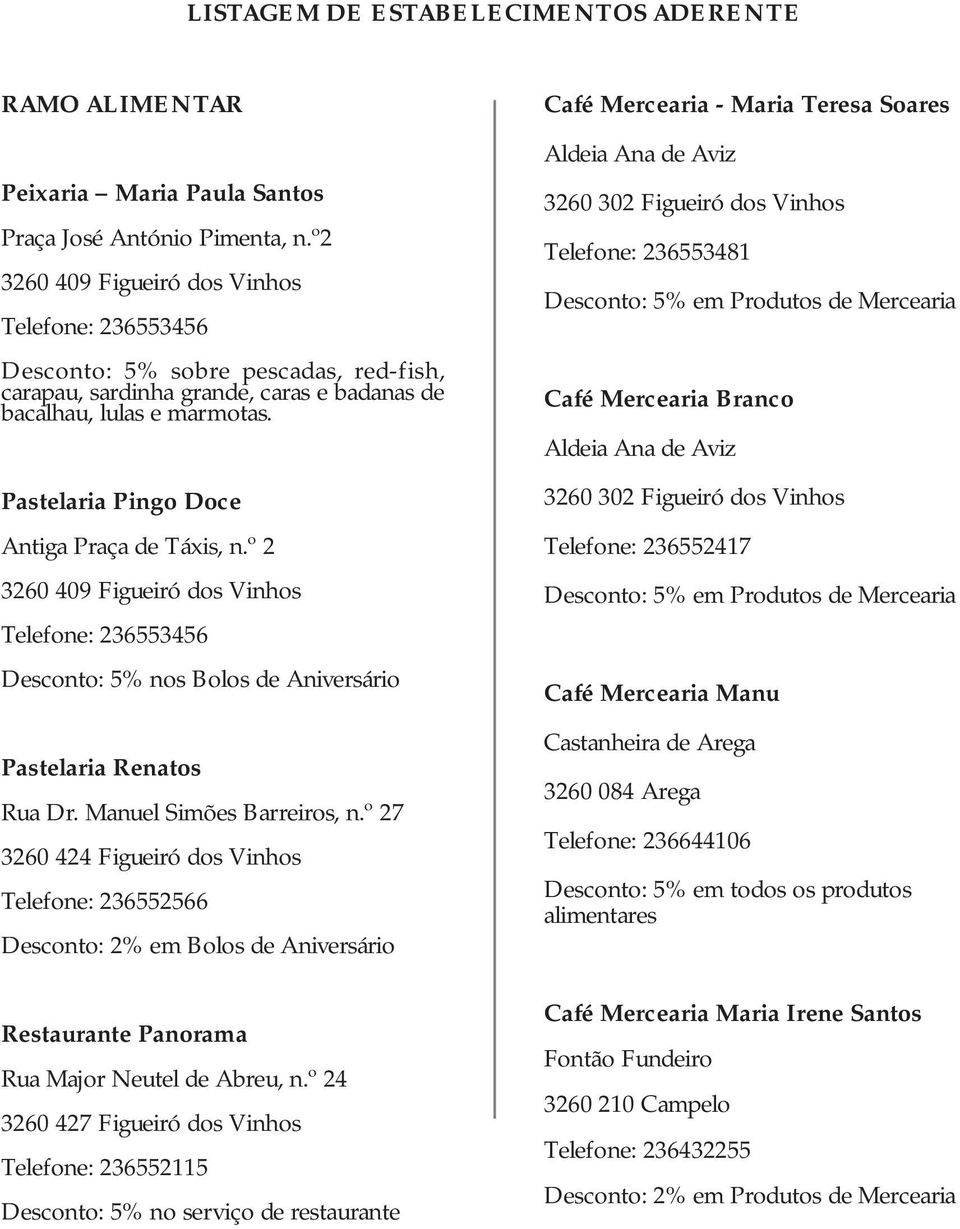 LISTAGEM DE ESTABELECIMENTOS ADERENTE

RAMO ALIMENTAR

Peixaria – Maria Paula Santos

Praça José António Pimenta, n.º2

3260 409 Figueiró dos Vinhos

Telefone: 236553456

Desconto: 5% sobre pescadas, red-fish, carapau, sardinha grande, caras e badanas de bacalhau, lulas e marmotas.

Pastelaria Pingo Doce

Antiga Praça de Táxis, n.º 2

3260 409 Figueiró dos Vinhos

Telefone: 236553456

Desconto: 5% nos Bolos de Aniversário

Pastelaria Renatos

Rua Dr. Manuel Simões Barreiros, n.º 27

3260 424 Figueiró dos Vinhos

Telefone: 236552566

Desconto: 2% em Bolos de Aniversário

Restaurante Panorama

Rua Major Neutel de Abreu, n.º 24

3260 427 Figueiró dos Vinhos

Telefone: 236552115

Desconto: 5% no serviço de restaurante

Café Mercearia - Maria Teresa Soares

Aldeia Ana de Aviz

3260 302 Figueiró dos Vinhos

Telefone: 236553481

Desconto: 5% em Produtos de Mercearia

Café Mercearia Branco

Aldeia Ana de Aviz

3260 302 Figueiró dos Vinhos

Telefone: 236552417

Desconto: 5% em Produtos de Mercearia

Café Mercearia Manu

Castanheira de Arega

3260 084 Arega

Telefone: 236644106

Desconto: 5% em todos os produtos alimentares

Café Mercearia Maria Irene Santos

Fontão Fundeiro

3260 210 Campelo

Telefone: 236432255

Desconto: 2% em Produtos de Mercearia